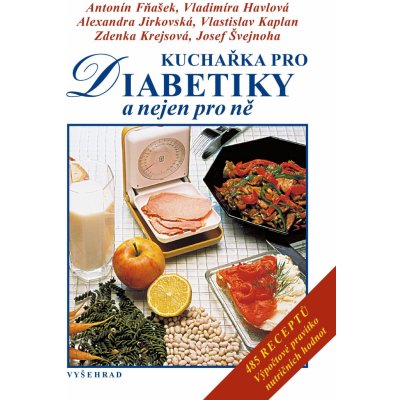 Antonín Fňašek, Vladimíra Havlová
Alexandra Jirkovská, Vlastislav Kaplan
Zdenka Krejsová, Josef Švejnoha

KUCHAŘKA PRO
DIABETIKY
a nejen pro ně

485 RECEPTŮ
Výpočtové pravítko
nutričních hodnot

VYŠEHRAD